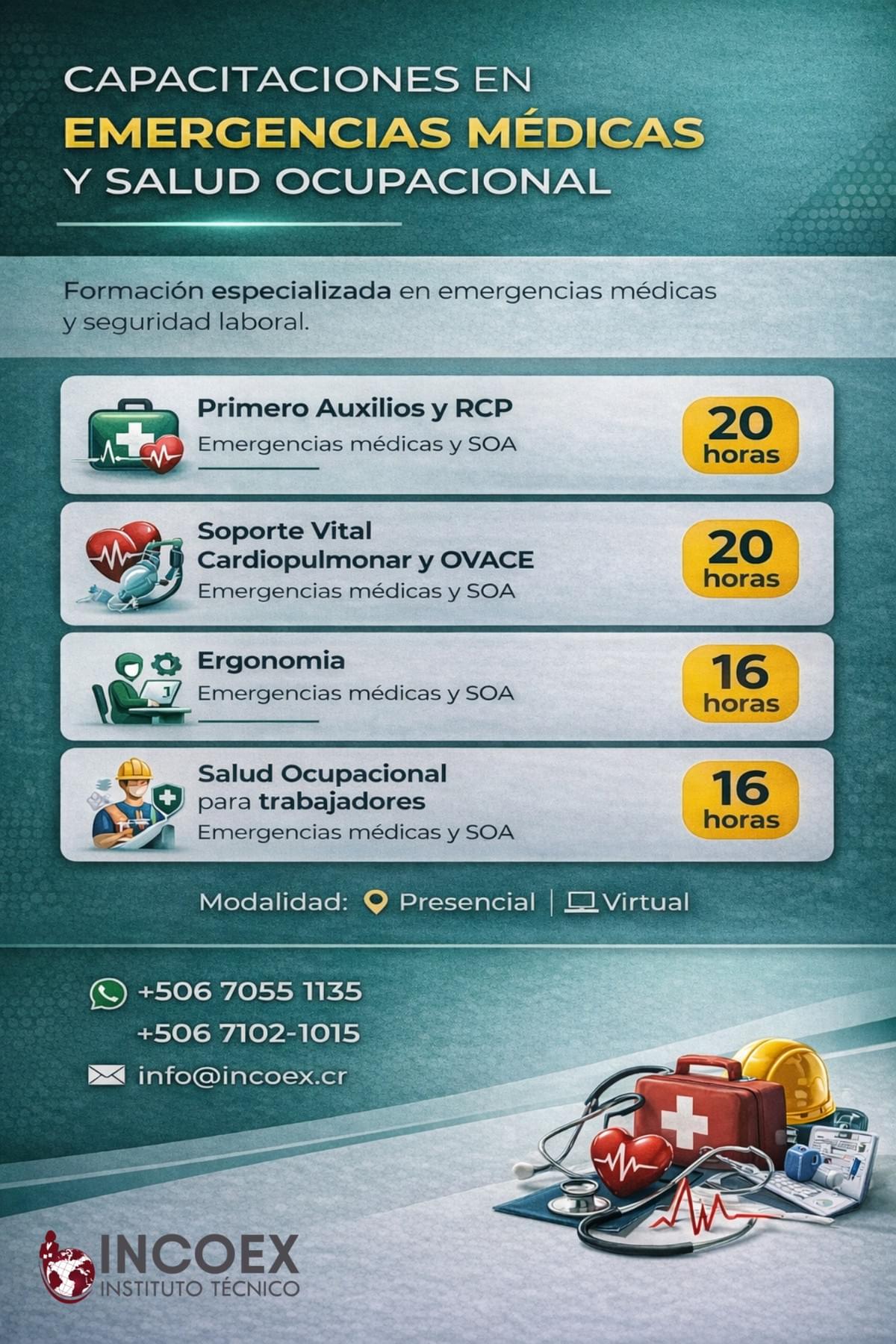 CAPACITACIONES EN
EMERGENCIAS MÉDICAS
Y SALUD OCUPACIONAL

Formación especializada en emergencias médicas y seguridad laboral.

Primero Auxilios y RCP
Emergencias médicas y SOA
20 horas

Soporte Vital Cardiopulmonar y OVACE
Emergencias médicas y SOA
20 horas

Ergonomia
Emergencias médicas y SOA
16 horas

Salud Ocupacional para trabajadores
Emergencias médicas y SOA
16 horas

Modalidad: Presencial | Virtual

+506 7055 1135
+506 7102-1015
info@incoex.cr

INCOEX
INSTITUTO TÉCNICO